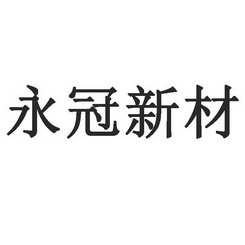 永冠新材